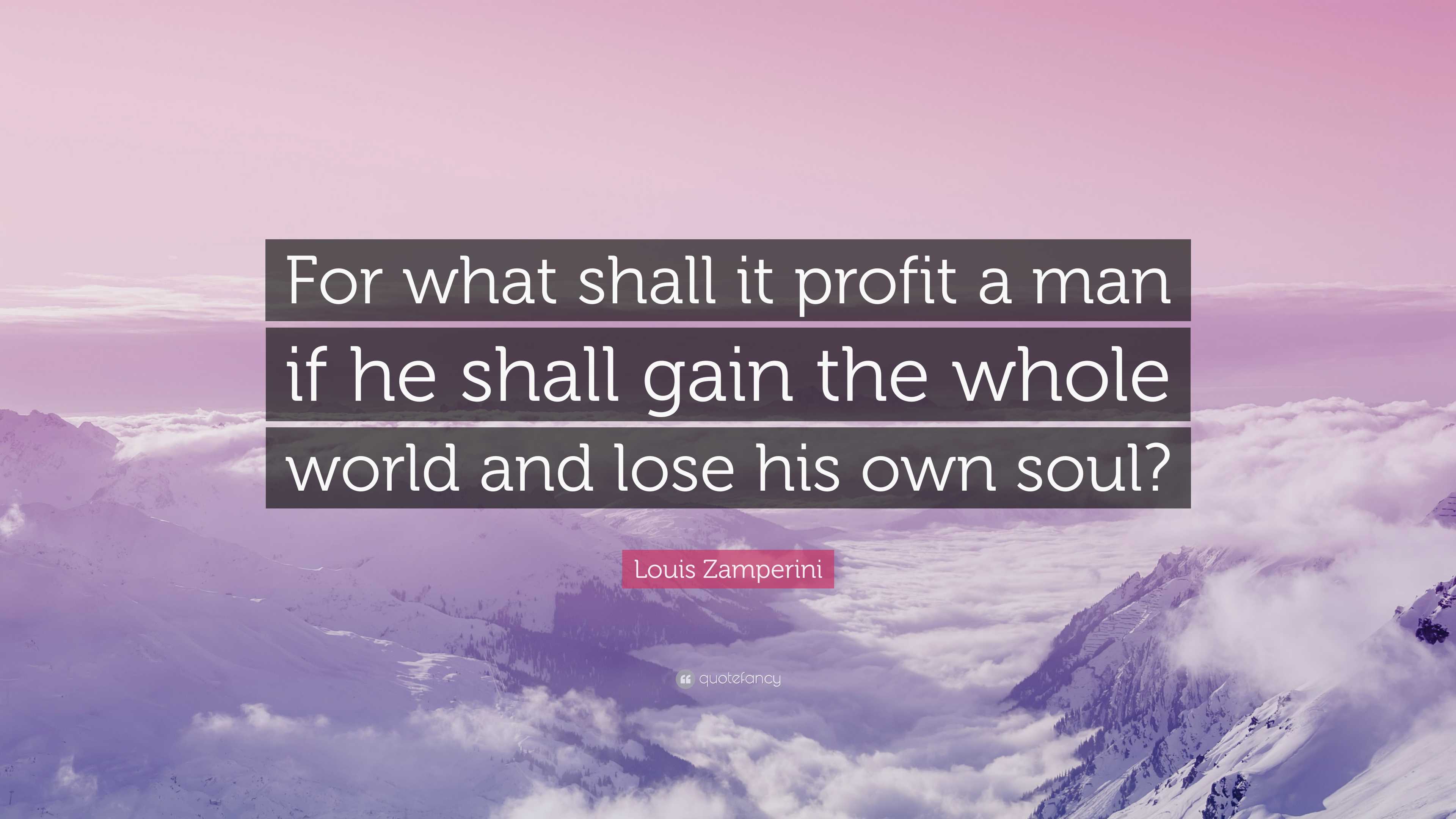 For what shall it profit a man if he shall gain the whole world and lose his own soul?

Louis Zamperini

quotefancy